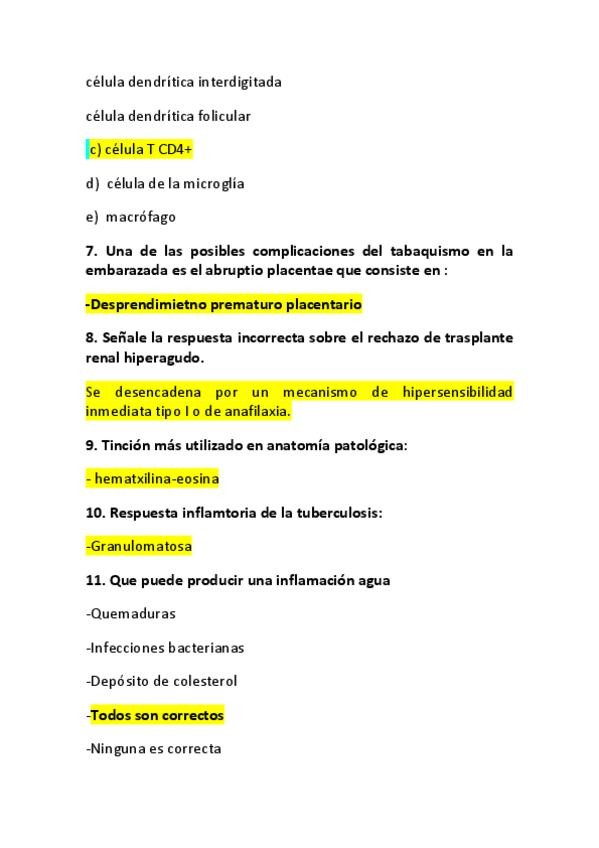 célula dendrítica interdigitada

célula dendrítica folicular

c) célula T CD4+

d) célula de la microglía

e) macrófago

7. Una de las posibles complicaciones del tabaquismo en la embarazada es el abruptio placentae que consiste en :

-Desprendimietno prematuro placentario

8. Señale la respuesta incorrecta sobre el rechazo de trasplante renal hiperagudo.

Se desencadena por un mecanismo de hipersensibilidad inmediata tipo I o de anafilaxia.

9. Tinción más utilizado en anatomía patológica:

- hematxilina-eosina

10. Respuesta inflamtoria de la tuberculosis:

-Granulomatosa

11. Que puede producir una inflamación agua

-Quemaduras

-Infecciones bacterianas

-Depósito de colesterol

-Todos son correctos

-Ninguna es correcta